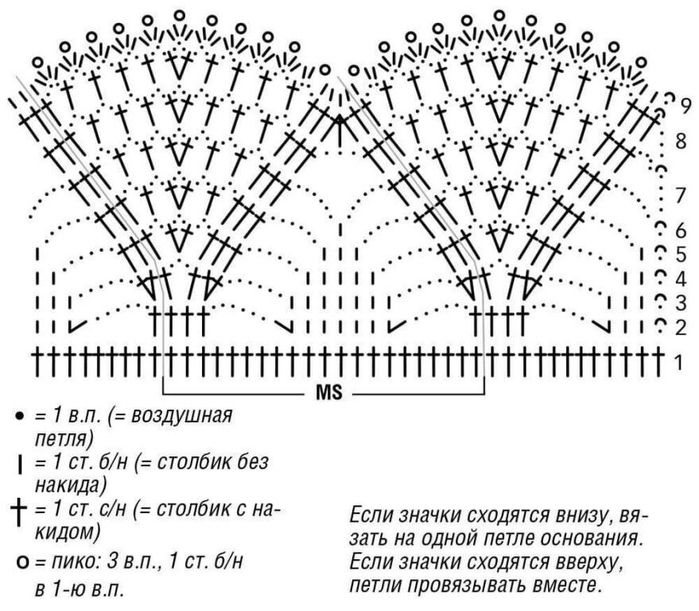 9
8
7
6
5
4
3
2
1

MS

• = 1 в.п. (= воздушная петля)
| = 1 ст. б/н (= столбик без накида)
† = 1 ст. с/н (= столбик с накидом)
o = пико: 3 в.п., 1 ст. б/н в 1-ю в.п.

Если значки сходятся внизу, вязать на одной петле основания. Если значки сходятся вверху, петли провязывать вместе.